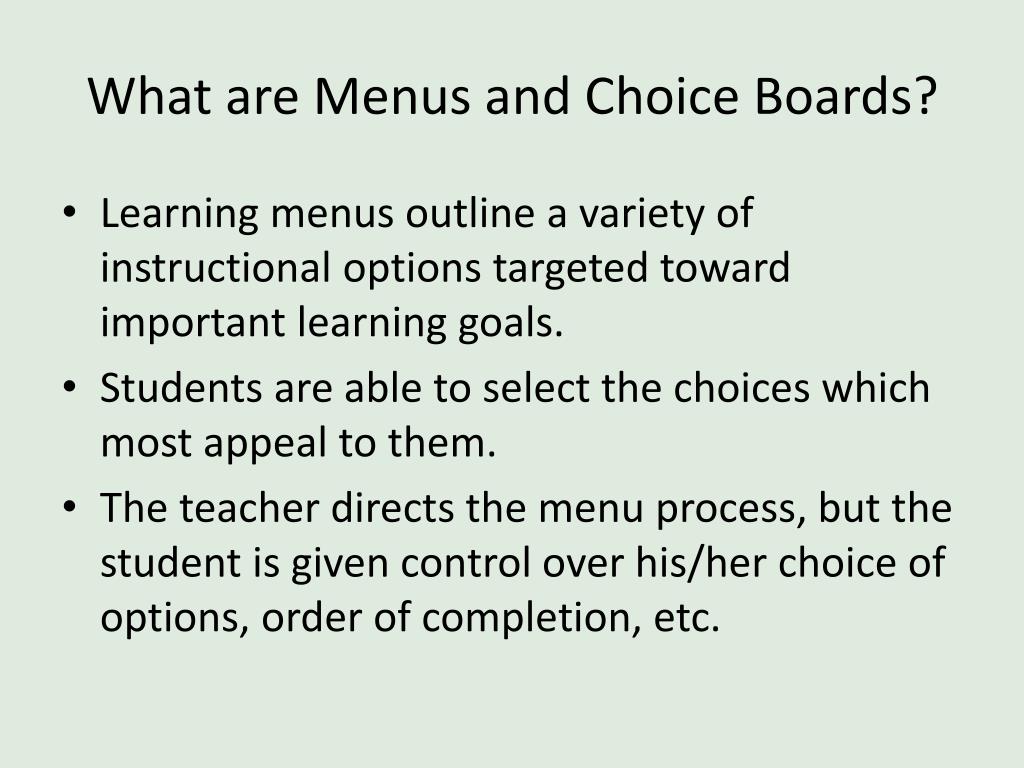 What are Menus and Choice Boards?

• Learning menus outline a variety of instructional options targeted toward important learning goals.
• Students are able to select the choices which most appeal to them.
• The teacher directs the menu process, but the student is given control over his/her choice of options, order of completion, etc.